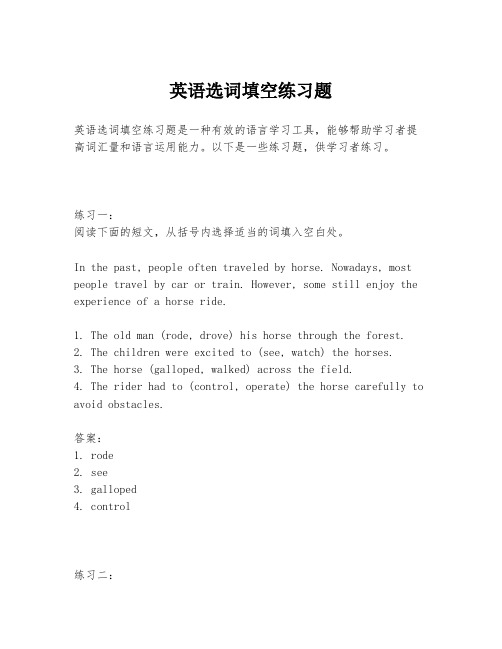 英语选词填空练习题

英语选词填空练习题是一种有效的语言学习工具，能够帮助学习者提高词汇量和语言运用能力。以下是一些练习题，供学习者练习。

练习一：
阅读下面的短文，从括号内选择适当的词填入空白处。

In the past, people often traveled by horse. Nowadays, most people travel by car or train. However, some still enjoy the experience of a horse ride.

1. The old man (rode, drove) his horse through the forest.
2. The children were excited to (see, watch) the horses.
3. The horse (galloped, walked) across the field.
4. The rider had to (control, operate) the horse carefully to avoid obstacles.

答案：
1. rode
2. see
3. galloped
4. control

练习二：